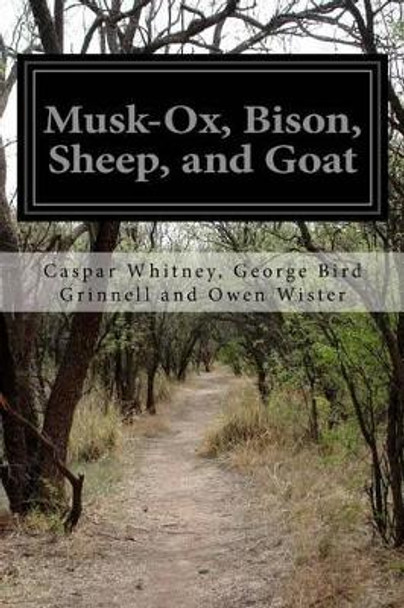 Musk-Ox, Bison, Sheep, and Goat

Caspar Whitney, George Bird Grinnell and Owen Wister